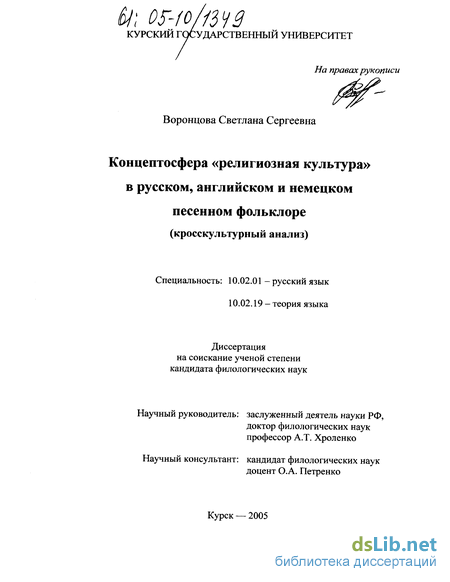 61: 05-10/1349

КУРСКИЙ ГОСУДАРСТВЕННЫЙ УНИВЕРСИТЕТ

На правах рукописи

Воронцова Светлана Сергеевна

Концептосфера «религиозная культура» в русском, английском и немецком песенном фольклоре (кросскультурный анализ)

Специальность: 10.02.01 – русский язык

10.02.19 – теория языка

Диссертация на соискание ученой степени кандидата филологических наук

Научный руководитель: заслуженный деятель науки РФ, доктор филологических наук профессор А.Т. Хроленко

Научный консультант: кандидат филологических наук доцент О.А. Петренко

Курск — 2005

dsLib.net
библиотека диссертаций